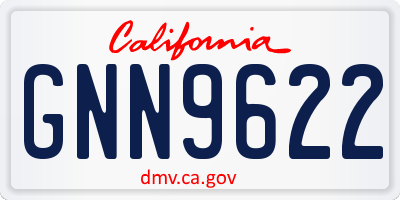 California

GNN9622

dmv.ca.gov